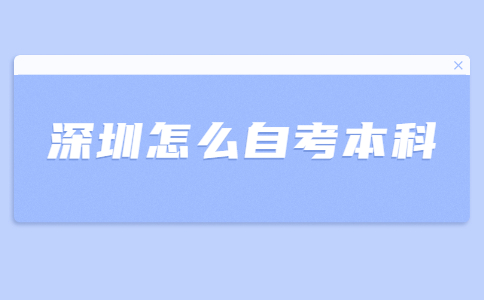 ×

深圳怎么自考本科